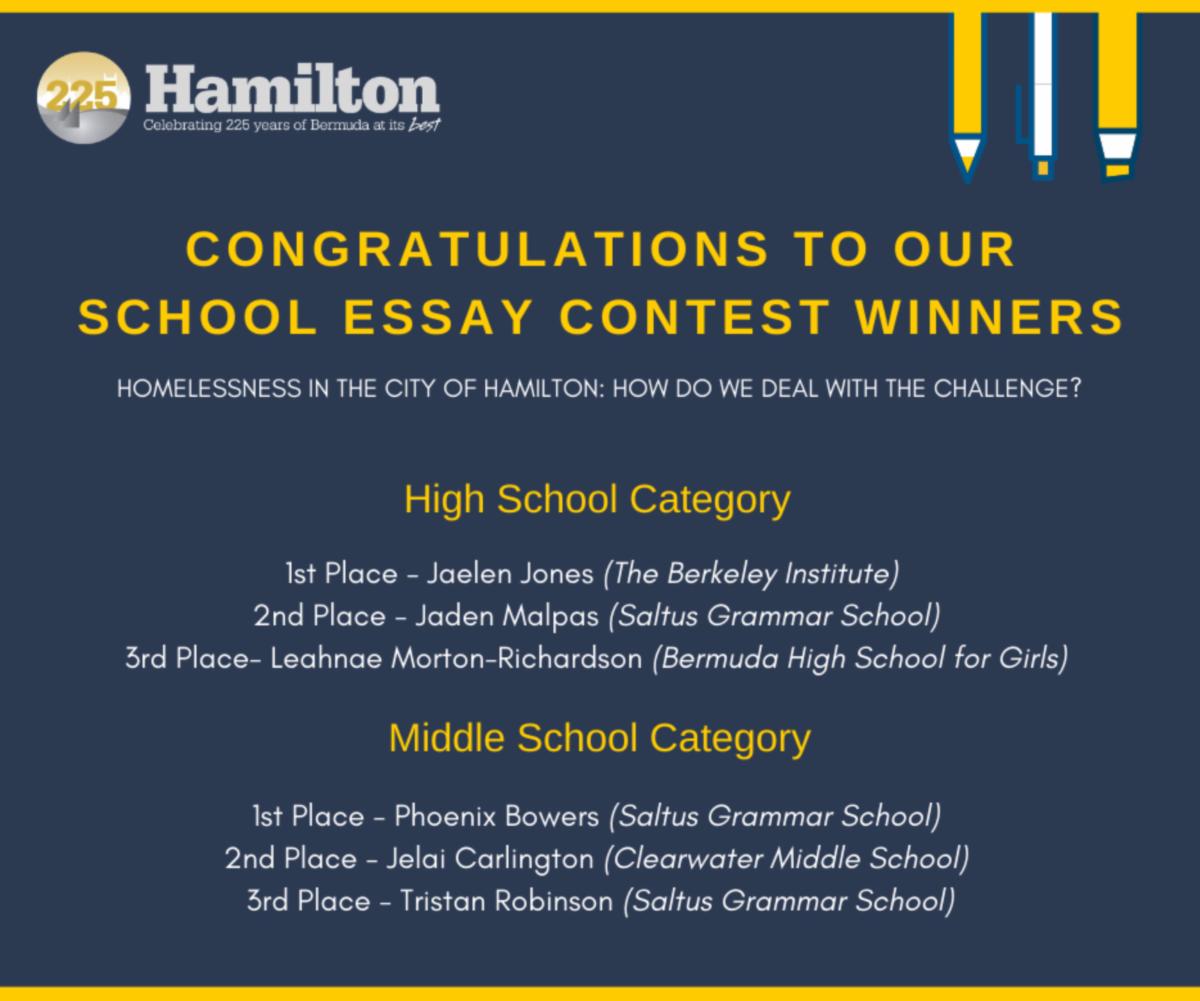 225 Hamilton
Celebrating 225 years of Bermuda at its best

CONGRATULATIONS TO OUR SCHOOL ESSAY CONTEST WINNERS

HOMELESSNESS IN THE CITY OF HAMILTON: HOW DO WE DEAL WITH THE CHALLENGE?

High School Category

1st Place - Jaelen Jones (The Berkeley Institute)
2nd Place - Jaden Malpas (Saltus Grammar School)
3rd Place- Leahnae Morton-Richardson (Bermuda High School for Girls)

Middle School Category

1st Place - Phoenix Bowers (Saltus Grammar School)
2nd Place - Jelai Carlington (Clearwater Middle School)
3rd Place - Tristan Robinson (Saltus Grammar School)